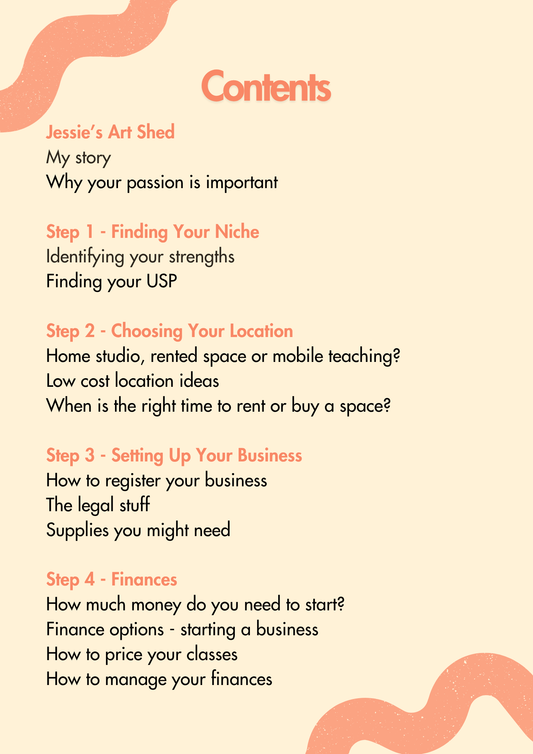 Contents

Jessie's Art Shed
My story
Why your passion is important

Step 1 - Finding Your Niche
Identifying your strengths
Finding your USP

Step 2 - Choosing Your Location
Home studio, rented space or mobile teaching?
Low cost location ideas
When is the right time to rent or buy a space?

Step 3 - Setting Up Your Business
How to register your business
The legal stuff
Supplies you might need

Step 4 - Finances
How much money do you need to start?
Finance options - starting a business
How to price your classes
How to manage your finances